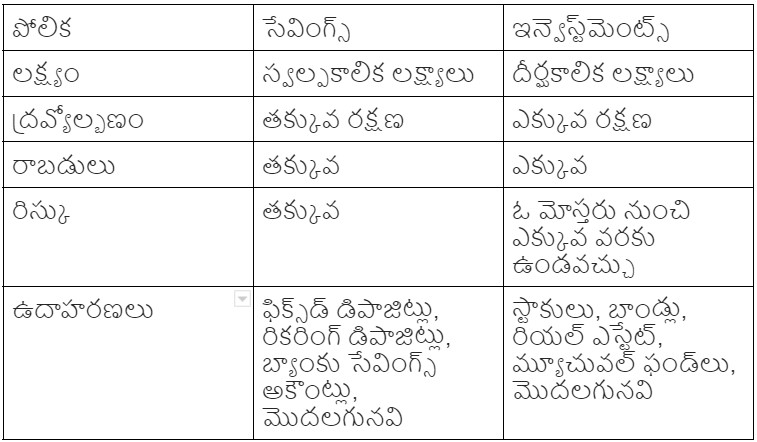 | పోలిక | సేవింగ్స్ | ఇన్వెస్ట్‌మెంట్స్ |
|---|---|---|
| లక్ష్యం | స్వల్పకాలిక లక్ష్యాలు | దీర్ఘకాలిక లక్ష్యాలు |
| ద్రవ్యోల్బణం | తక్కువ రక్షణ | ఎక్కువ రక్షణ |
| రాబడులు | తక్కువ | ఎక్కువ |
| రిస్కు | తక్కువ | ఓ మోస్తరు నుంచి ఎక్కువ వరకు ఉండవచ్చు |
| ఉదాహరణలు | ఫిక్స్‌డ్ డిపాజిట్లు, రికరింగ్ డిపాజిట్లు, బ్యాంకు సేవింగ్స్ అకౌంట్లు, మొదలగునవి | స్టాకులు, బాండ్లు, రియల్ ఎస్టేట్, మ్యూచువల్ ఫండ్‌లు, మొదలగునవి |